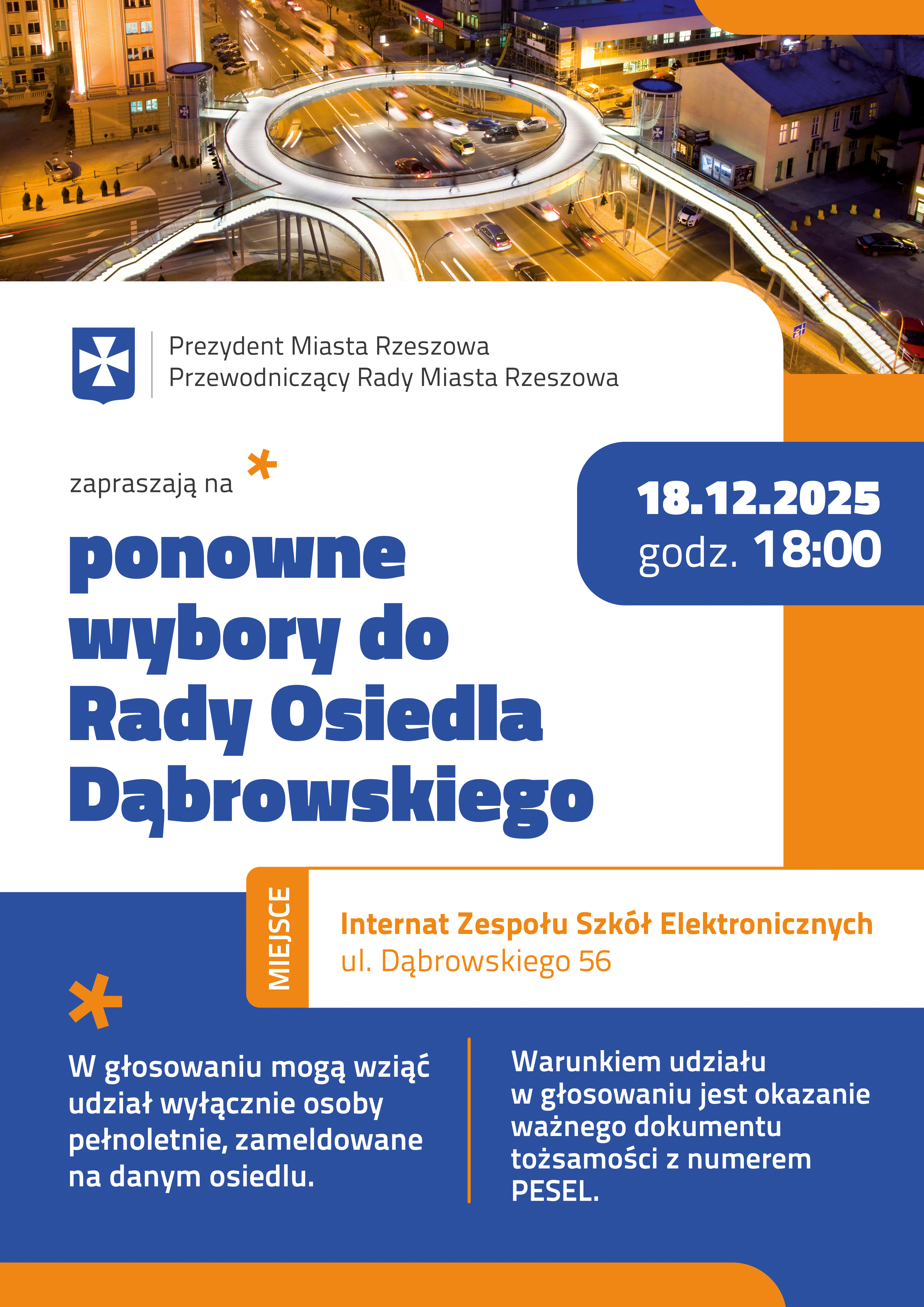 Prezydent Miasta Rzeszowa
Przewodniczący Rady Miasta Rzeszowa

zapraszają na

ponowne wybory do Rady Osiedla Dąbrowskiego

18.12.2025
godz. 18:00

MIEJSCE

Internat Zespołu Szkół Elektronicznych
ul. Dąbrowskiego 56

W głosowaniu mogą wziąć udział wyłącznie osoby pełnoletnie, zameldowane na danym osiedlu.

Warunkiem udziału w głosowaniu jest okazanie ważnego dokumentu tożsamości z numerem PESEL.